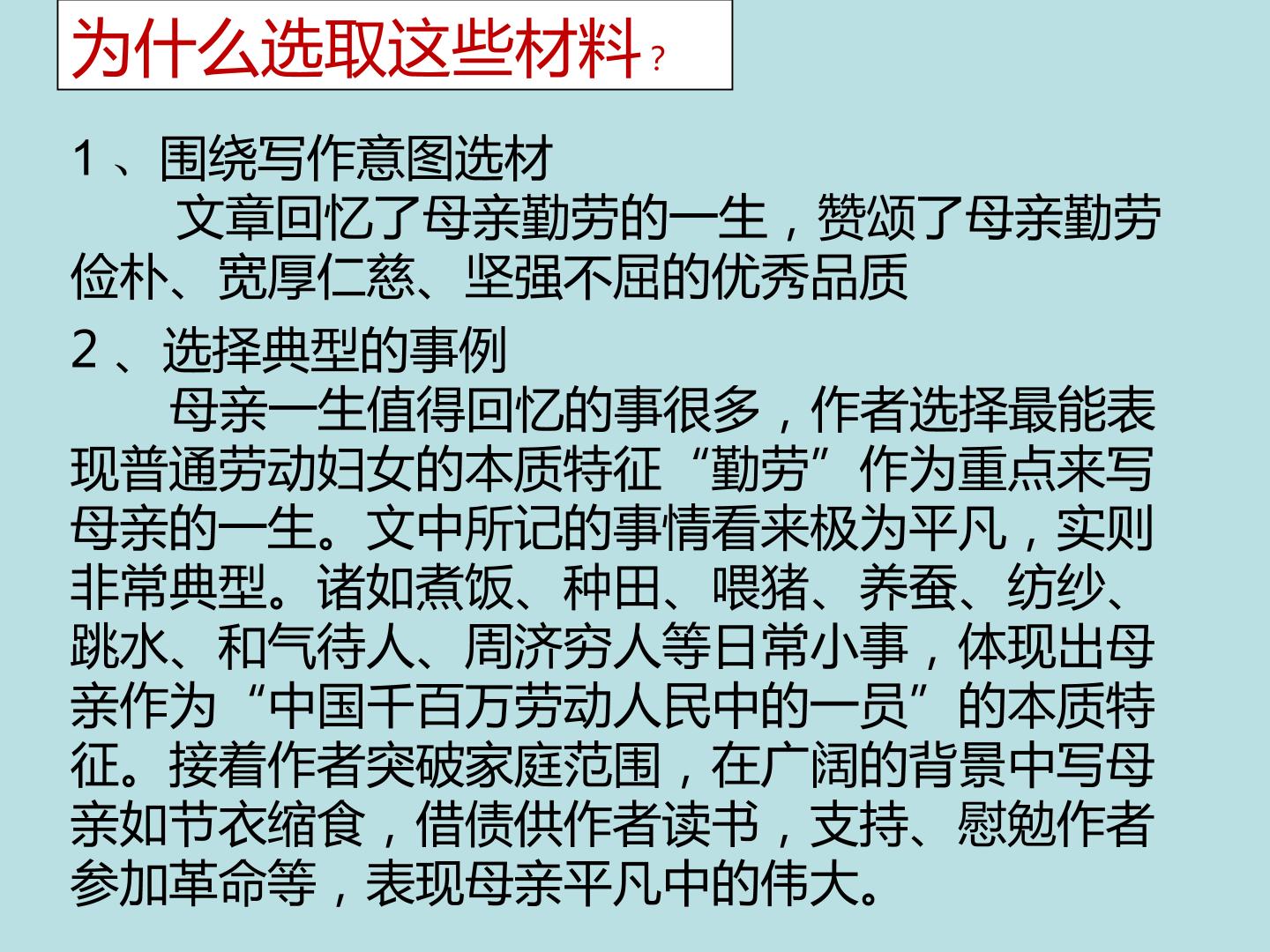 为什么选取这些材料？

1、围绕写作意图选材

文章回忆了母亲勤劳的一生，赞颂了母亲勤劳俭朴、宽厚仁慈、坚强不屈的优秀品质

2、选择典型的事例

母亲一生值得回忆的事很多，作者选择最能表现普通劳动妇女的本质特征“勤劳”作为重点来写母亲的一生。文中所记的事情看来极为平凡，实则非常典型。诸如煮饭、种田、喂猪、养蚕、纺纱、跳水、和气待人、周济穷人等日常小事，体现出母亲作为“中国千百万劳动人民中的一员”的本质特征。接着作者突破家庭范围，在广阔的背景中写母亲如节衣缩食，借债供作者读书，支持、慰勉作者参加革命等，表现母亲平凡中的伟大。